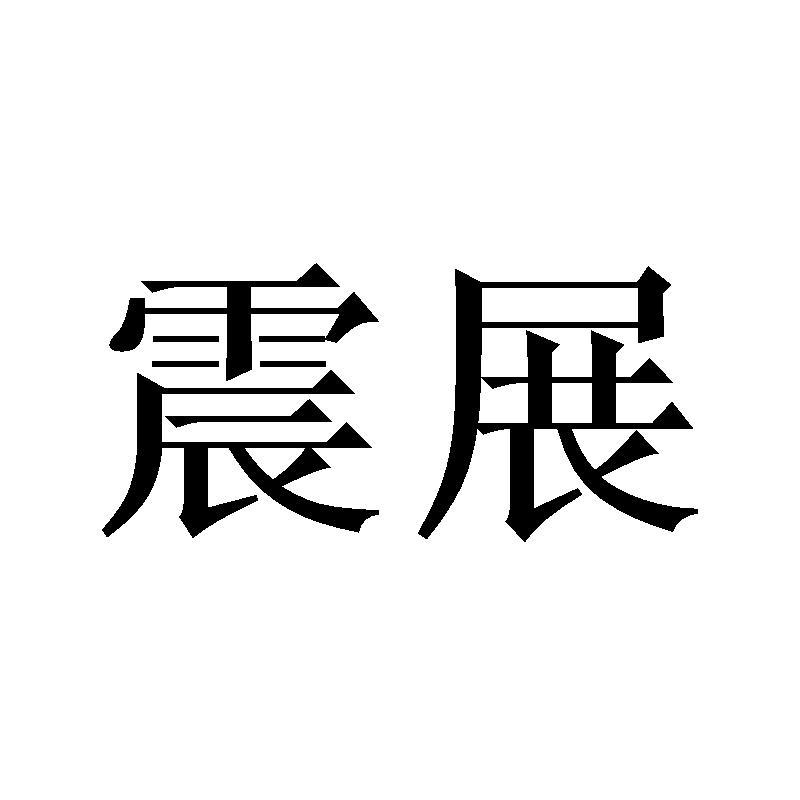 震展